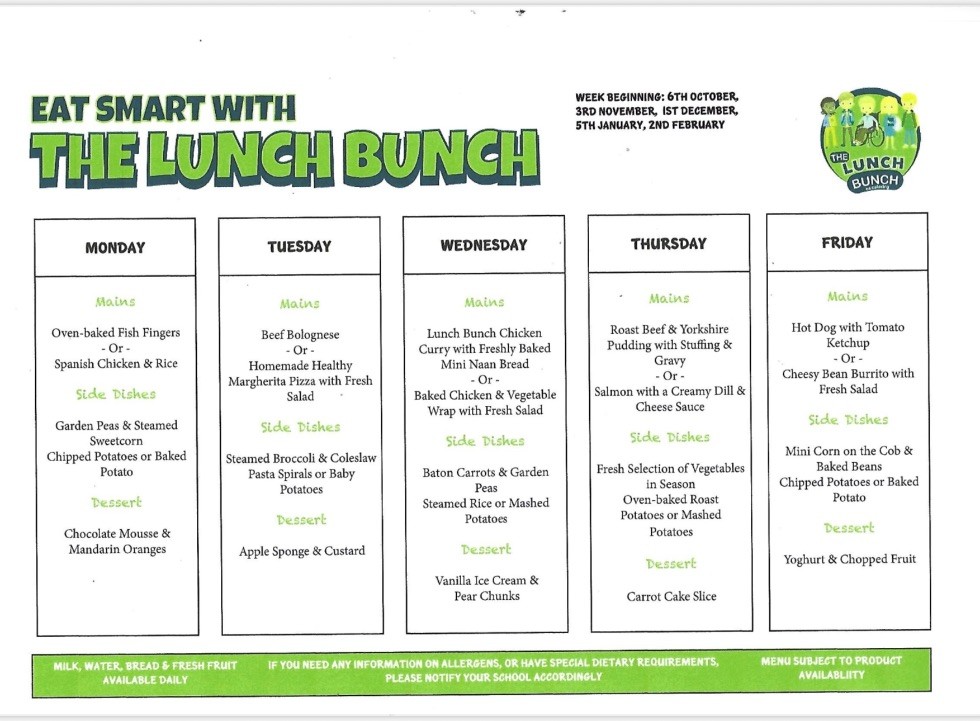 EAT SMART WITH
THE LUNCH BUNCH

WEEK BEGINNING: 6TH OCTOBER, 3RD NOVEMBER, 1ST DECEMBER, 5TH JANUARY, 2ND FEBRUARY

THE LUNCH BUNCH

MONDAY

Mains

Oven-baked Fish Fingers
- Or -
Spanish Chicken & Rice

Side Dishes

Garden Peas & Steamed Sweetcorn
Chipped Potatoes or Baked Potato

Dessert

Chocolate Mousse & Mandarin Oranges

TUESDAY

Mains

Beef Bolognese
- Or -
Homemade Healthy Margherita Pizza with Fresh Salad

Side Dishes

Steamed Broccoli & Coleslaw
Pasta Spirals or Baby Potatoes

Dessert

Apple Sponge & Custard

WEDNESDAY

Mains

Lunch Bunch Chicken Curry with Freshly Baked Mini Naan Bread
- Or -
Baked Chicken & Vegetable Wrap with Fresh Salad

Side Dishes

Baton Carrots & Garden Peas
Steamed Rice or Mashed Potatoes

Dessert

Vanilla Ice Cream & Pear Chunks

THURSDAY

Mains

Roast Beef & Yorkshire Pudding with Stuffing & Gravy
- Or -
Salmon with a Creamy Dill & Cheese Sauce

Side Dishes

Fresh Selection of Vegetables in Season
Oven-baked Roast Potatoes or Mashed Potatoes

Dessert

Carrot Cake Slice

FRIDAY

Mains

Hot Dog with Tomato Ketchup
- Or -
Cheesy Bean Burrito with Fresh Salad

Side Dishes

Mini Corn on the Cob & Baked Beans
Chipped Potatoes or Baked Potato

Dessert

Yoghurt & Chopped Fruit

MILK, WATER, BREAD & FRESH FRUIT AVAILABLE DAILY

IF YOU NEED ANY INFORMATION ON ALLERGENS, OR HAVE SPECIAL DIETARY REQUIREMENTS, PLEASE NOTIFY YOUR SCHOOL ACCORDINGLY

MENU SUBJECT TO PRODUCT AVAILABLIITY